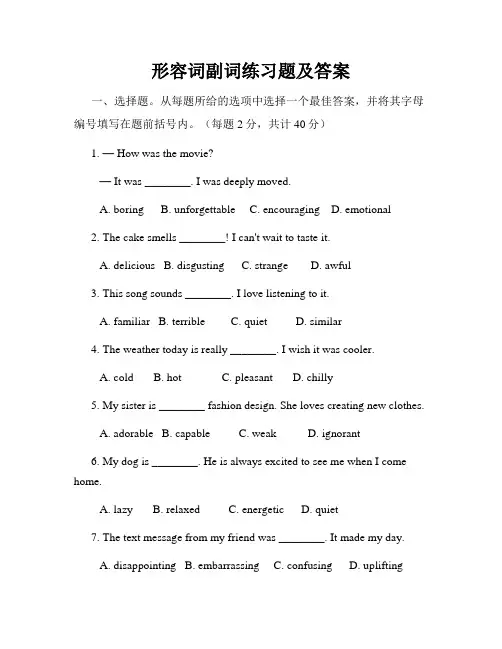 形容词副词练习题及答案

一、选择题。从每题所给的选项中选择一个最佳答案，并将其字母编号填写在题前括号内。（每题 2 分，共计 40 分）

1. — How was the movie?

— It was ________. I was deeply moved.

A. boring B. unforgettable C. encouraging D. emotional

2. The cake smells ________! I can't wait to taste it.

A. delicious B. disgusting C. strange D. awful

3. This song sounds ________. I love listening to it.

A. familiar B. terrible C. quiet D. similar

4. The weather today is really ________. I wish it was cooler.

A. cold B. hot C. pleasant D. chilly

5. My sister is ________ fashion design. She loves creating new clothes.

A. adorable B. capable C. weak D. ignorant

6. My dog is ________. He is always excited to see me when I come home.

A. lazy B. relaxed C. energetic D. quiet

7. The text message from my friend was ________. It made my day.

A. disappointing B. embarrassing C. confusing D. uplifting